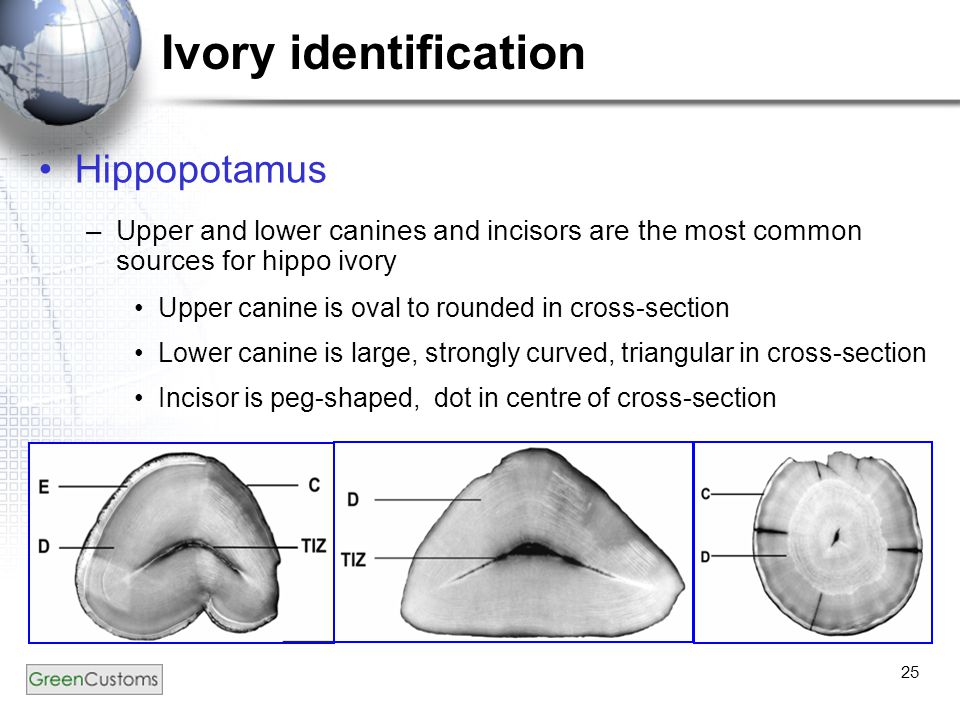 Ivory identification

• Hippopotamus

– Upper and lower canines and incisors are the most common sources for hippo ivory

• Upper canine is oval to rounded in cross-section

• Lower canine is large, strongly curved, triangular in cross-section

• Incisor is peg-shaped, dot in centre of cross-section

E
C
D
TIZ

D
TIZ

C
D

GreenCustoms

25